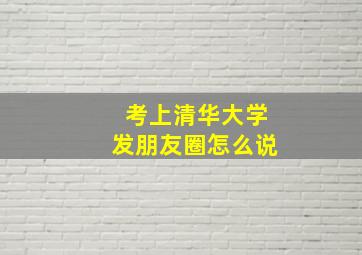 考上清华大学
发朋友圈怎么说